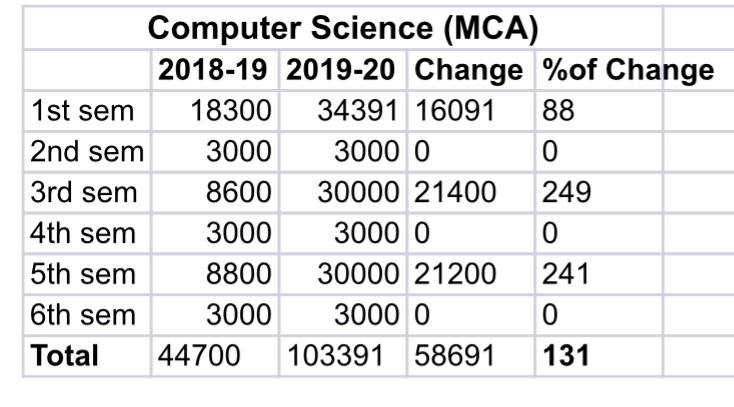 Computer Science (MCA)

| | 2018-19 | 2019-20 | Change | %of Change |
|---|---|---|---|---|
| 1st sem | 18300 | 34391 | 16091 | 88 |
| 2nd sem | 3000 | 3000 | 0 | 0 |
| 3rd sem | 8600 | 30000 | 21400 | 249 |
| 4th sem | 3000 | 3000 | 0 | 0 |
| 5th sem | 8800 | 30000 | 21200 | 241 |
| 6th sem | 3000 | 3000 | 0 | 0 |
| **Total** | 44700 | 103391 | 58691 | **131** |